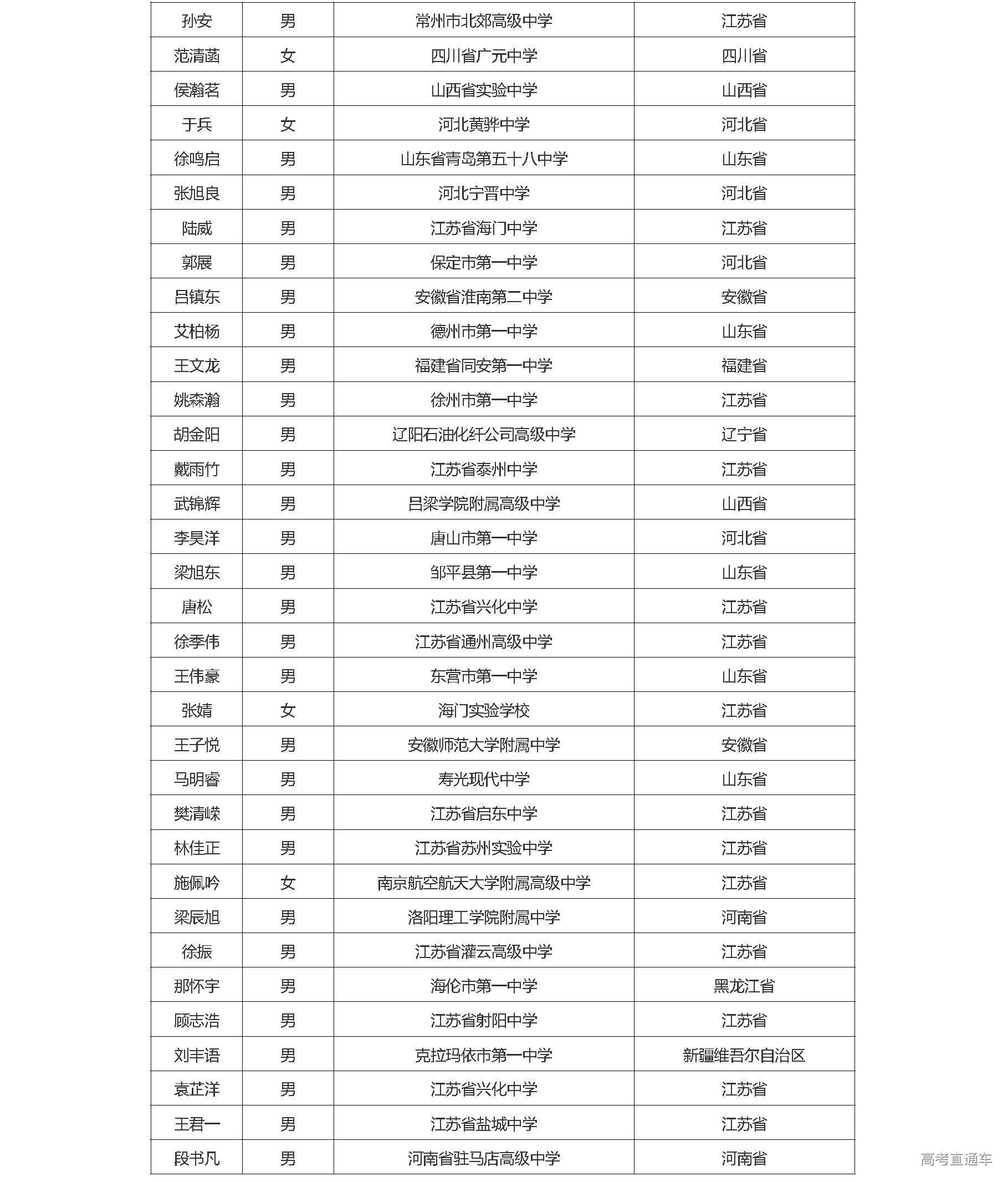 | 孙安 | 男 | 常州市北郊高级中学 | 江苏省 |
|---|---|---|---|
| 范清菡 | 女 | 四川省广元中学 | 四川省 |
| 侯瀚茗 | 男 | 山西省实验中学 | 山西省 |
| 于兵 | 女 | 河北黄骅中学 | 河北省 |
| 徐鸣启 | 男 | 山东省青岛第五十八中学 | 山东省 |
| 张旭良 | 男 | 河北宁晋中学 | 河北省 |
| 陆威 | 男 | 江苏省海门中学 | 江苏省 |
| 郭展 | 男 | 保定市第一中学 | 河北省 |
| 吕镇东 | 男 | 安徽省淮南第二中学 | 安徽省 |
| 艾柏杨 | 男 | 德州市第一中学 | 山东省 |
| 王文龙 | 男 | 福建省同安第一中学 | 福建省 |
| 姚森瀚 | 男 | 徐州市第一中学 | 江苏省 |
| 胡金阳 | 男 | 辽阳石油化纤公司高级中学 | 辽宁省 |
| 戴雨竹 | 男 | 江苏省泰州中学 | 江苏省 |
| 武锦辉 | 男 | 吕梁学院附属高级中学 | 山西省 |
| 李昊洋 | 男 | 唐山市第一中学 | 河北省 |
| 梁旭东 | 男 | 邹平县第一中学 | 山东省 |
| 唐松 | 男 | 江苏省兴化中学 | 江苏省 |
| 徐季伟 | 男 | 江苏省通州高级中学 | 江苏省 |
| 王伟豪 | 男 | 东营市第一中学 | 山东省 |
| 张婧 | 女 | 海门实验学校 | 江苏省 |
| 王子悦 | 男 | 安徽师范大学附属中学 | 安徽省 |
| 马明睿 | 男 | 寿光现代中学 | 山东省 |
| 樊清嵘 | 男 | 江苏省启东中学 | 江苏省 |
| 林佳正 | 男 | 江苏省苏州实验中学 | 江苏省 |
| 施佩吟 | 女 | 南京航空航天大学附属高级中学 | 江苏省 |
| 梁辰旭 | 男 | 洛阳理工学院附属中学 | 河南省 |
| 徐振 | 男 | 江苏省灌云高级中学 | 江苏省 |
| 那怀宇 | 男 | 海伦市第一中学 | 黑龙江省 |
| 顾志浩 | 男 | 江苏省射阳中学 | 江苏省 |
| 刘丰语 | 男 | 克拉玛依市第一中学 | 新疆维吾尔自治区 |
| 袁芷洋 | 男 | 江苏省兴化中学 | 江苏省 |
| 王君一 | 男 | 江苏省盐城中学 | 江苏省 |
| 段书凡 | 男 | 河南省驻马店高级中学 | 河南省 |

高考直通车